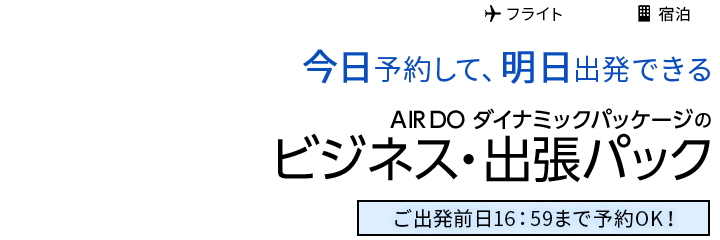 フライト 宿泊

今日予約して、明日出発できる

AIR DO ダイナミックパッケージの
ビジネス・出張パック

ご出発前日16：59まで予約OK！